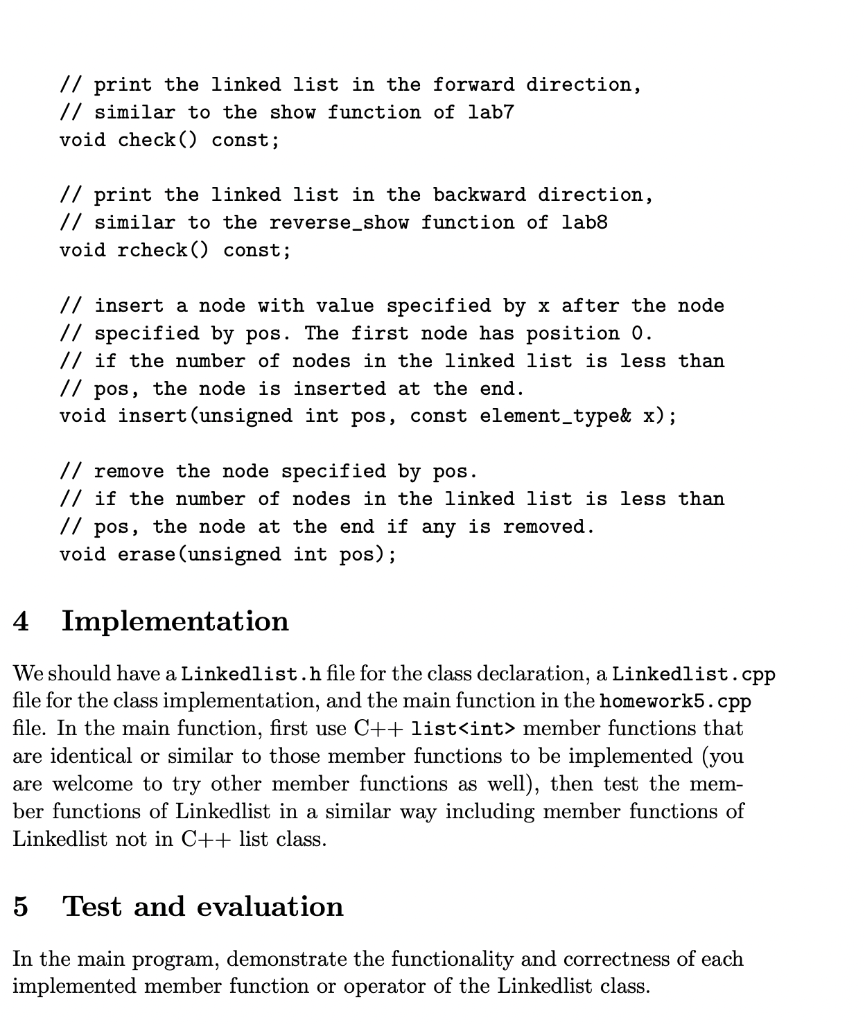 // print the linked list in the forward direction,
// similar to the show function of lab7
void check() const;

// print the linked list in the backward direction,
// similar to the reverse_show function of lab8
void rcheck() const;

// insert a node with value specified by x after the node
// specified by pos. The first node has position 0.
// if the number of nodes in the linked list is less than
// pos, the node is inserted at the end.
void insert(unsigned int pos, const element_type& x);

// remove the node specified by pos.
// if the number of nodes in the linked list is less than
// pos, the node at the end if any is removed.
void erase(unsigned int pos);

4 Implementation

We should have a Linkedlist.h file for the class declaration, a Linkedlist.cpp file for the class implementation, and the main function in the homework5.cpp file. In the main function, first use C++ list<int> member functions that are identical or similar to those member functions to be implemented (you are welcome to try other member functions as well), then test the member functions of Linkedlist in a similar way including member functions of Linkedlist not in C++ list class.

5 Test and evaluation

In the main program, demonstrate the functionality and correctness of each implemented member function or operator of the Linkedlist class.